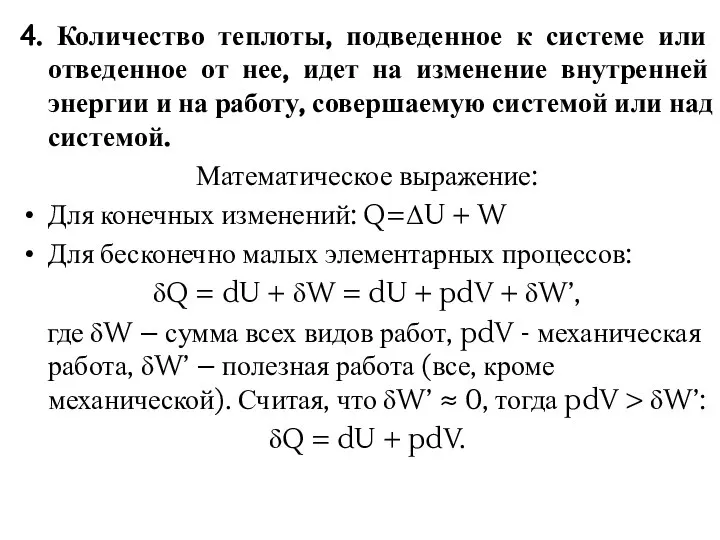 4. Количество теплоты, подведенное к системе или отведенное от нее, идет на изменение внутренней энергии и на работу, совершаемую системой или над системой.

Математическое выражение:

• Для конечных изменений: $Q=\Delta U + W$

• Для бесконечно малых элементарных процессов:

$\delta Q = dU + \delta W = dU + pdV + \delta W'$,

где $\delta W$ – сумма всех видов работ, $pdV$ - механическая работа, $\delta W'$ – полезная работа (все, кроме механической). Считая, что $\delta W' \approx 0$, тогда $pdV > \delta W'$:

$\delta Q = dU + pdV$.